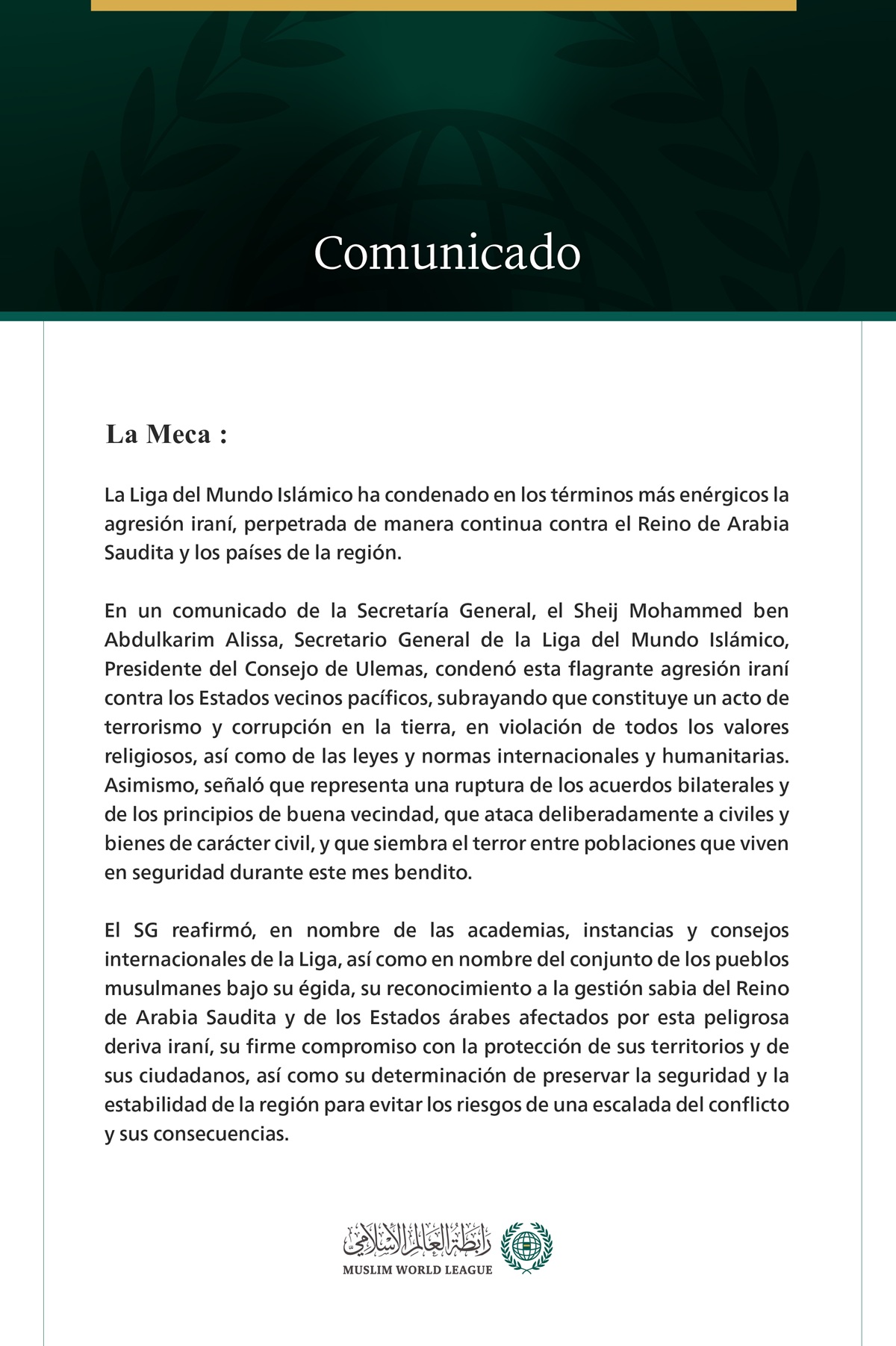 Comunicado

La Meca :

La Liga del Mundo Islámico ha condenado en los términos más enérgicos la agresión iraní, perpetrada de manera continua contra el Reino de Arabia Saudita y los países de la región.

En un comunicado de la Secretaría General, el Sheij Mohammed ben Abdulkarim Alissa, Secretario General de la Liga del Mundo Islámico, Presidente del Consejo de Ulemas, condenó esta flagrante agresión iraní contra los Estados vecinos pacíficos, subrayando que constituye un acto de terrorismo y corrupción en la tierra, en violación de todos los valores religiosos, así como de las leyes y normas internacionales y humanitarias. Asimismo, señaló que representa una ruptura de los acuerdos bilaterales y de los principios de buena vecindad, que ataca deliberadamente a civiles y bienes de carácter civil, y que siembra el terror entre poblaciones que viven en seguridad durante este mes bendito.

El SG reafirmó, en nombre de las academias, instancias y consejos internacionales de la Liga, así como en nombre del conjunto de los pueblos musulmanes bajo su égida, su reconocimiento a la gestión sabia del Reino de Arabia Saudita y de los Estados árabes afectados por esta peligrosa deriva iraní, su firme compromiso con la protección de sus territorios y de sus ciudadanos, así como su determinación de preservar la seguridad y la estabilidad de la región para evitar los riesgos de una escalada del conflicto y sus consecuencias.

رابطة العالم الإسلامي
MUSLIM WORLD LEAGUE